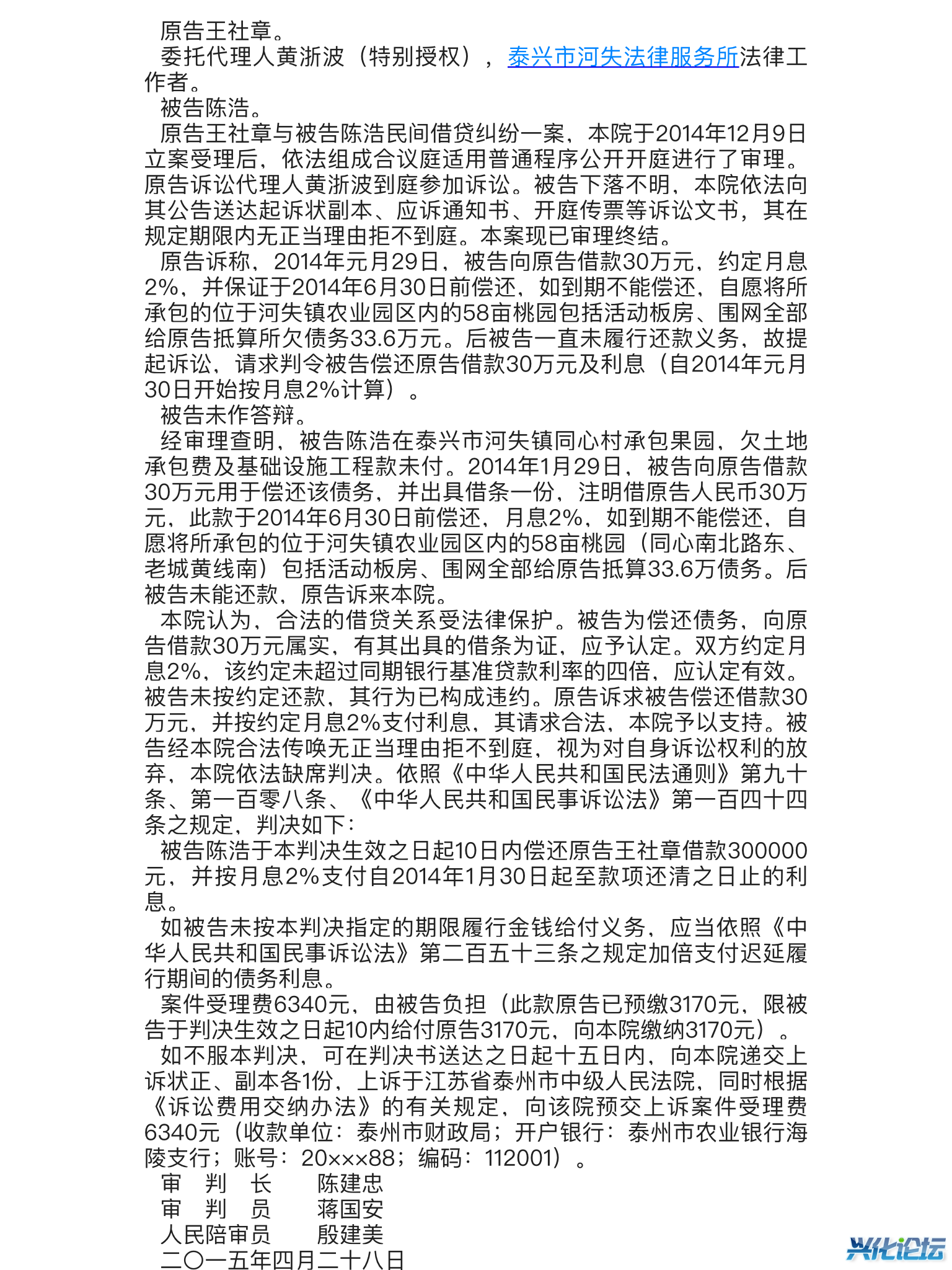 原告王社章。

委托代理人黄浙波（特别授权），泰兴市河失法律服务所法律工作者。

被告陈浩。

原告王社章与被告陈浩民间借贷纠纷一案，本院于2014年12月9日立案受理后，依法组成合议庭适用普通程序公开开庭进行了审理。原告诉讼代理人黄浙波到庭参加诉讼。被告下落不明，本院依法向其公告送达起诉状副本、应诉通知书、开庭传票等诉讼文书，其在规定期限内无正当理由拒不到庭。本案现已审理终结。

原告诉称，2014年元月29日，被告向原告借款30万元，约定月息2%，并保证于2014年6月30日前偿还，如到期不能偿还，自愿将所承包的位于河失镇农业园区内的58亩桃园包括活动板房、围网全部给原告抵算所欠债务33.6万元。后被告一直未履行还款义务，故提起诉讼，请求判令被告偿还原告借款30万元及利息（自2014年元月30日开始按月息2%计算）。

被告未作答辩。

经审理查明，被告陈浩在泰兴市河失镇同心村承包果园，欠土地承包费及基础设施工程款未付。2014年1月29日，被告向原告借款30万元用于偿还该债务，并出具借条一份，注明借原告人民币30万元，此款于2014年6月30日前偿还，月息2%，如到期不能偿还，自愿将所承包的位于河失镇农业园区内的58亩桃园（同心南北路东、老城黄线南）包括活动板房、围网全部给原告抵算33.6万债务。后被告未能还款，原告诉来本院。

本院认为，合法的借贷关系受法律保护。被告为偿还债务，向原告借款30万元属实，有其出具的借条为证，应予认定。双方约定月息2%，该约定未超过同期银行基准贷款利率的四倍，应认定有效。被告未按约定还款，其行为已构成违约。原告诉求被告偿还借款30万元，并按约定月息2%支付利息，其请求合法，本院予以支持。被告经本院合法传唤无正当理由拒不到庭，视为对自身诉讼权利的放弃，本院依法缺席判决。依照《中华人民共和国民法通则》第九十条、第一百零八条、《中华人民共和国民事诉讼法》第一百四十四条之规定，判决如下：

被告陈浩于本判决生效之日起10日内偿还原告王社章借款300000元，并按月息2%支付自2014年1月30日起至款项还清之日止的利息。

如被告未按本判决指定的期限履行金钱给付义务，应当依照《中华人民共和国民事诉讼法》第二百五十三条之规定加倍支付迟延履行期间的债务利息。

案件受理费6340元，由被告负担（此款原告已预缴3170元，限被告于判决生效之日起10内给付原告3170元，向本院缴纳3170元）。

如不服本判决，可在判决书送达之日起十五日内，向本院递交上诉状正、副本各1份，上诉于江苏省泰州市中级人民法院，同时根据《诉讼费用交纳办法》的有关规定，向该院预交上诉案件受理费6340元（收款单位：泰州市财政局；开户银行：泰州市农业银行海陵支行；账号：20×××88；编码：112001）。

审　判　长　　陈建忠
审　判　员　　蒋国安
人民陪审员　　殷建美
二〇一五年四月二十八日

兴化论坛